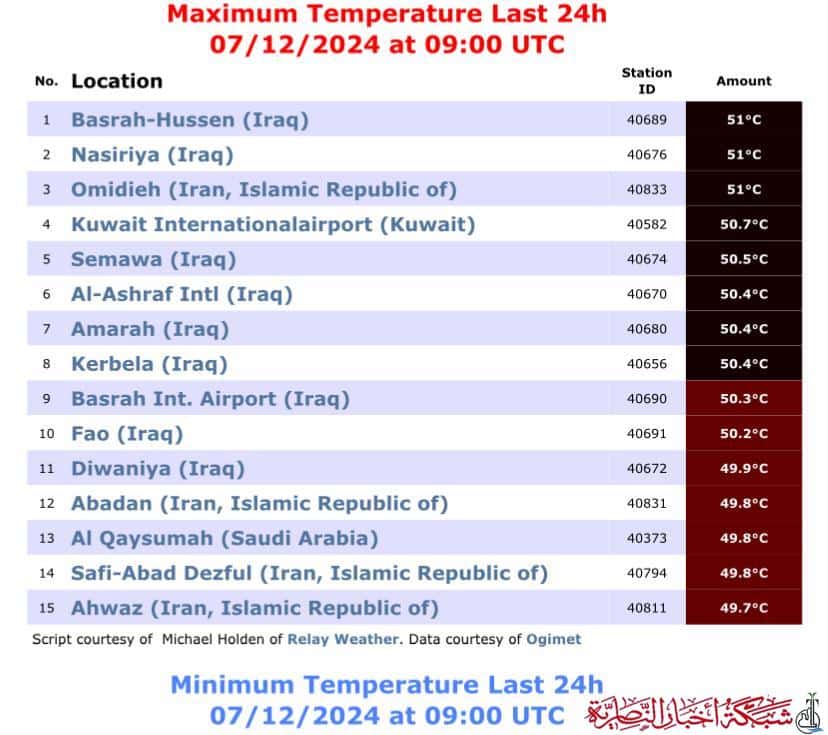 Maximum Temperature Last 24h
07/12/2024 at 09:00 UTC

| No. | Location | Station ID | Amount |
|---|---|---|---|
| 1 | Basrah-Hussen (Iraq) | 40689 | 51°C |
| 2 | Nasiriya (Iraq) | 40676 | 51°C |
| 3 | Omidieh (Iran, Islamic Republic of) | 40833 | 51°C |
| 4 | Kuwait Internationalairport (Kuwait) | 40582 | 50.7°C |
| 5 | Semawa (Iraq) | 40674 | 50.5°C |
| 6 | Al-Ashraf Intl (Iraq) | 40670 | 50.4°C |
| 7 | Amarah (Iraq) | 40680 | 50.4°C |
| 8 | Kerbela (Iraq) | 40656 | 50.4°C |
| 9 | Basrah Int. Airport (Iraq) | 40690 | 50.3°C |
| 10 | Fao (Iraq) | 40691 | 50.2°C |
| 11 | Diwaniya (Iraq) | 40672 | 49.9°C |
| 12 | Abadan (Iran, Islamic Republic of) | 40831 | 49.8°C |
| 13 | Al Qaysumah (Saudi Arabia) | 40373 | 49.8°C |
| 14 | Safi-Abad Dezful (Iran, Islamic Republic of) | 40794 | 49.8°C |
| 15 | Ahwaz (Iran, Islamic Republic of) | 40811 | 49.7°C |

Script courtesy of Michael Holden of Relay Weather. Data courtesy of Ogimet

Minimum Temperature Last 24h
07/12/2024 at 09:00 UTC

شبكة أخبار الناصرية